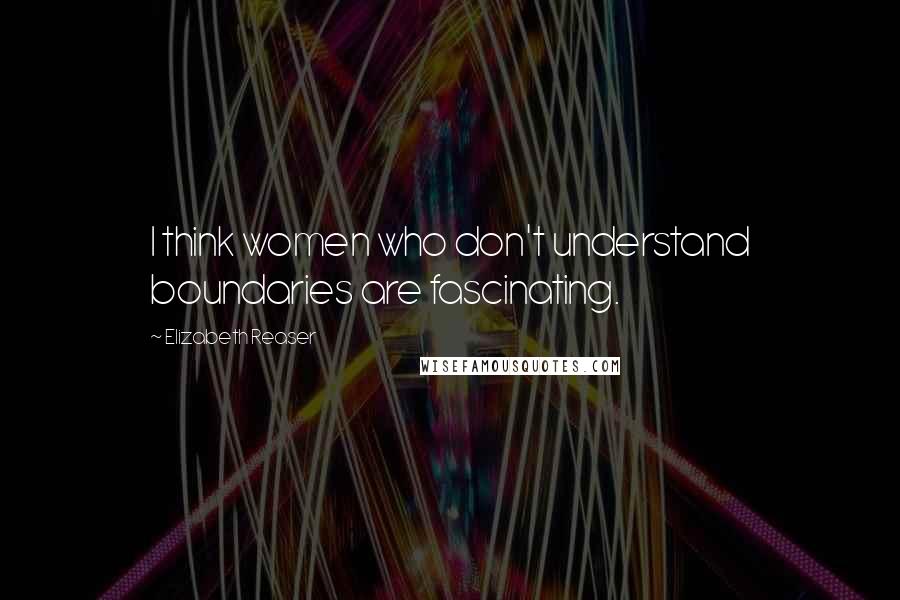 I think women who don't understand boundaries are fascinating.

~ Elizabeth Reaser

WISEFAMOUSQUOTES.COM